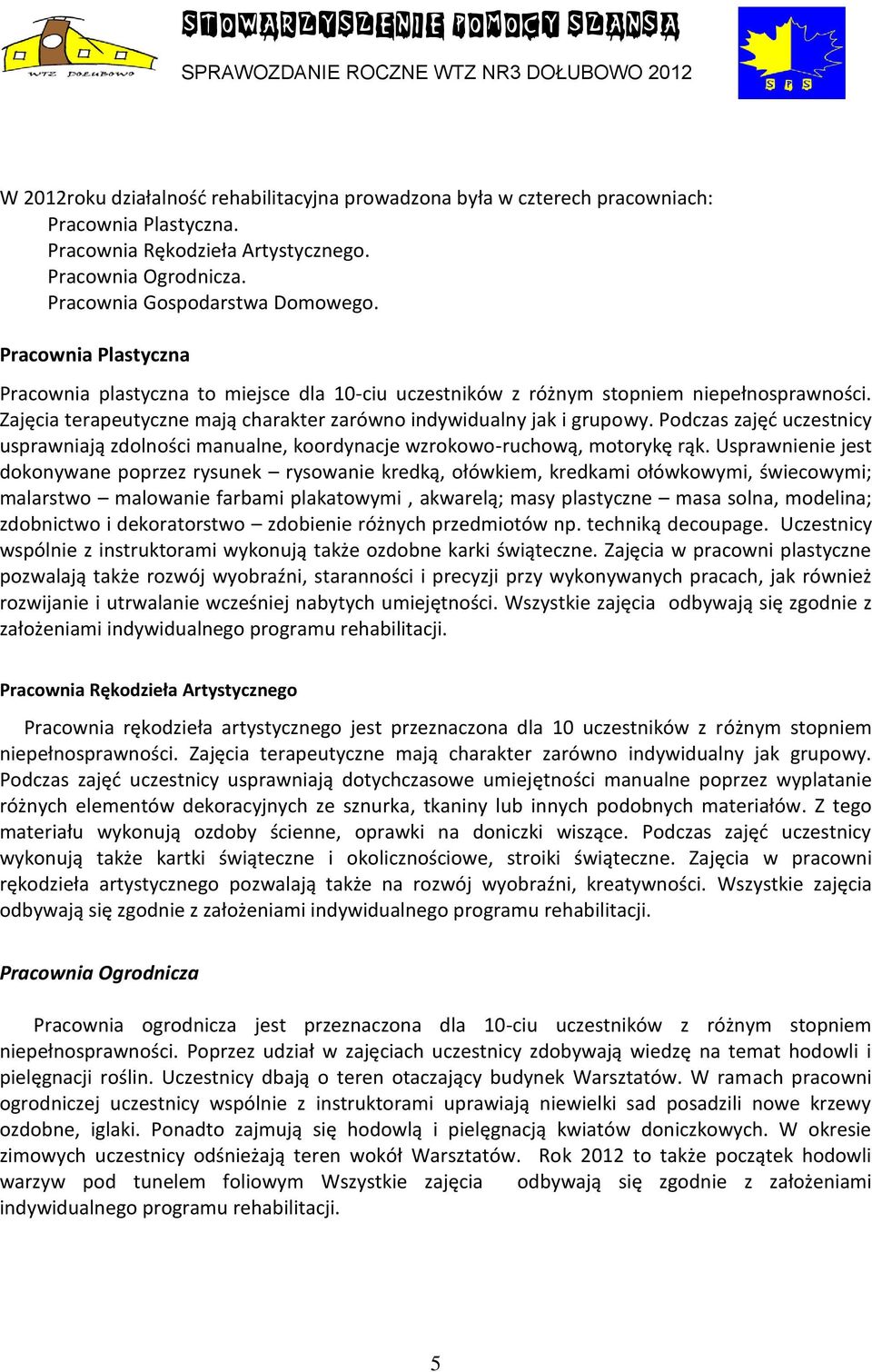 WTZ DOŁUBOWO

STOWARZYSZENIE POMOCY SZANSA

SPRAWOZDANIE ROCZNE WTZ NR3 DOŁUBOWO 2012

S P S

W 2012roku działalność rehabilitacyjna prowadzona była w czterech pracowniach:
Pracownia Plastyczna.
Pracownia Rękodzieła Artystycznego.
Pracownia Ogrodnicza.
Pracownia Gospodarstwa Domowego.

Pracownia Plastyczna

Pracownia plastyczna to miejsce dla 10-ciu uczestników z różnym stopniem niepełnosprawności. Zajęcia terapeutyczne mają charakter zarówno indywidualny jak i grupowy. Podczas zajęć uczestnicy usprawniają zdolności manualne, koordynacje wzrokowo-ruchową, motorykę rąk. Usprawnienie jest dokonywane poprzez rysunek – rysowanie kredką, ołówkiem, kredkami ołówkowymi, świecowymi; malarstwo – malowanie farbami plakatowymi , akwarelą; masy plastyczne – masa solna, modelina; zdobnictwo i dekoratorstwo – zdobienie różnych przedmiotów np. techniką decoupage. Uczestnicy wspólnie z instruktorami wykonują także ozdobne karki świąteczne. Zajęcia w pracowni plastyczne pozwalają także rozwój wyobraźni, staranności i precyzji przy wykonywanych pracach, jak również rozwijanie i utrwalanie wcześniej nabytych umiejętności. Wszystkie zajęcia odbywają się zgodnie z założeniami indywidualnego programu rehabilitacji.

Pracownia Rękodzieła Artystycznego

Pracownia rękodzieła artystycznego jest przeznaczona dla 10 uczestników z różnym stopniem niepełnosprawności. Zajęcia terapeutyczne mają charakter zarówno indywidualny jak grupowy. Podczas zajęć uczestnicy usprawniają dotychczasowe umiejętności manualne poprzez wyplatanie różnych elementów dekoracyjnych ze sznurka, tkaniny lub innych podobnych materiałów. Z tego materiału wykonują ozdoby ścienne, oprawki na doniczki wiszące. Podczas zajęć uczestnicy wykonują także kartki świąteczne i okolicznościowe, stroiki świąteczne. Zajęcia w pracowni rękodzieła artystycznego pozwalają także na rozwój wyobraźni, kreatywności. Wszystkie zajęcia odbywają się zgodnie z założeniami indywidualnego programu rehabilitacji.

Pracownia Ogrodnicza

Pracownia ogrodnicza jest przeznaczona dla 10-ciu uczestników z różnym stopniem niepełnosprawności. Poprzez udział w zajęciach uczestnicy zdobywają wiedzę na temat hodowli i pielęgnacji roślin. Uczestnicy dbają o teren otaczający budynek Warsztatów. W ramach pracowni ogrodniczej uczestnicy wspólnie z instruktorami uprawiają niewielki sad posadzili nowe krzewy ozdobne, iglaki. Ponadto zajmują się hodowlą i pielęgnacją kwiatów doniczkowych. W okresie zimowych uczestnicy odśnieżają teren wokół Warsztatów. Rok 2012 to także początek hodowli warzyw pod tunelem foliowym Wszystkie zajęcia odbywają się zgodnie z założeniami indywidualnego programu rehabilitacji.

5